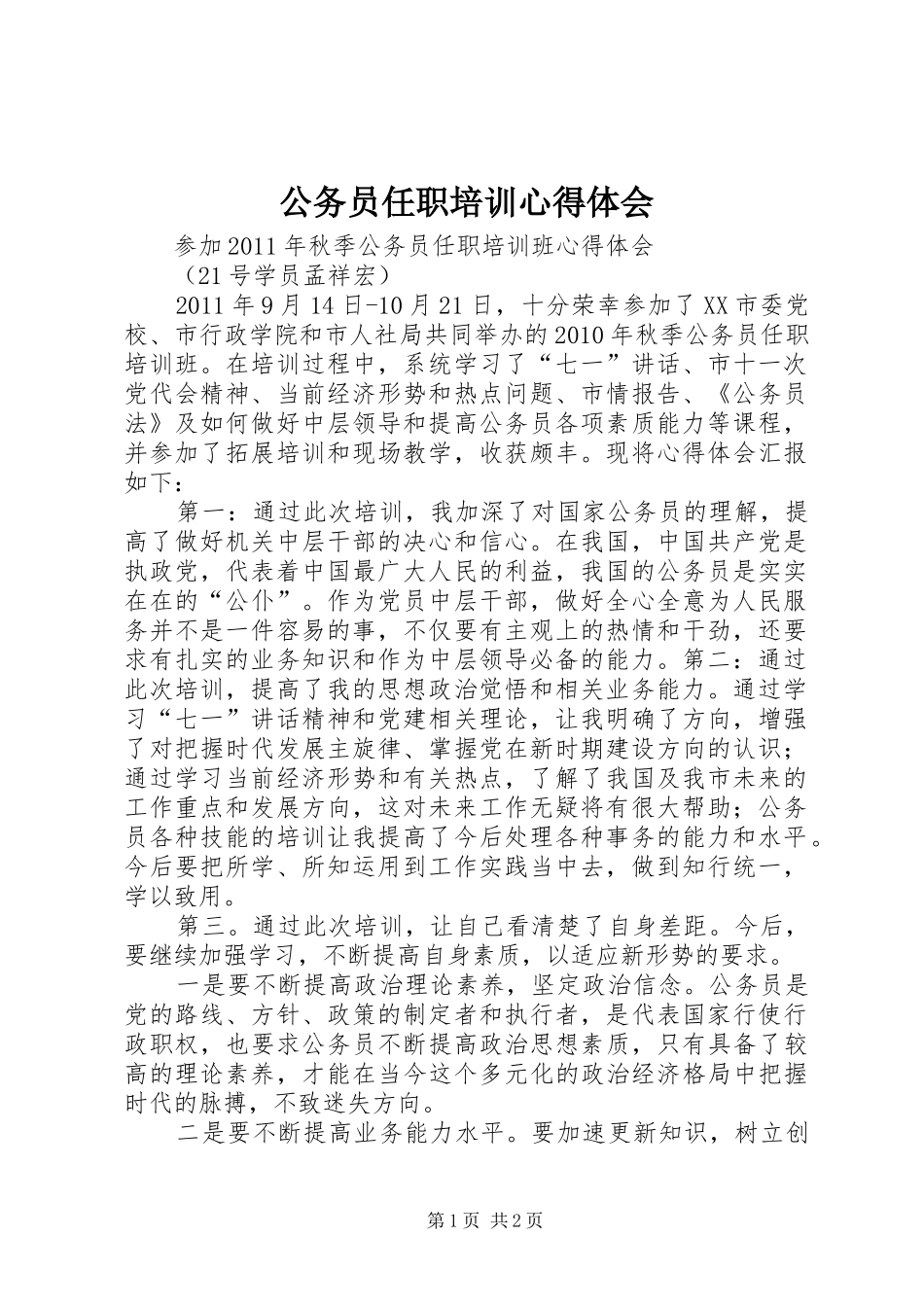 公务员任职培训心得体会

参加2011年秋季公务员任职培训班心得体会

（21号学员孟祥宏）

2011年9月14日-10月21日，十分荣幸参加了XX市委党校、市行政学院和市人社局共同举办的2010年秋季公务员任职培训班。在培训过程中，系统学习了“七一”讲话、市十一次党代会精神、当前经济形势和热点问题、市情报告、《公务员法》及如何做好中层领导和提高公务员各项素质能力等课程，并参加了拓展培训和现场教学，收获颇丰。现将心得体会汇报如下：

第一：通过此次培训，我加深了对国家公务员的理解，提高了做好机关中层干部的决心和信心。在我国，中国共产党是执政党，代表着中国最广大人民的利益，我国的公务员是实实在在的“公仆”。作为党员中层干部，做好全心全意为人民服务并不是一件容易的事，不仅要有主观上的热情和干劲，还要求有扎实的业务知识和作为中层领导必备的能力。第二：通过此次培训，提高了我的思想政治觉悟和相关业务能力。通过学习“七一”讲话精神和党建相关理论，让我明确了方向，增强了对把握时代发展主旋律、掌握党在新时期建设方向的认识；通过学习当前经济形势和有关热点，了解了我国及我市未来的工作重点和发展方向，这对未来工作无疑将有很大帮助；公务员各种技能的培训让我提高了今后处理各种事务的能力和水平。今后要把所学、所知运用到工作实践当中去，做到知行统一，学以致用。

第三。通过此次培训，让自己看清楚了自身差距。今后，要继续加强学习，不断提高自身素质，以适应新形势的要求。

一是要不断提高政治理论素养，坚定政治信念。公务员是党的路线、方针、政策的制定者和执行者，是代表国家行使行政职权，也要求公务员不断提高政治思想素质，只有具备了较高的理论素养，才能在当今这个多元化的政治经济格局中把握时代的脉搏，不致迷失方向。

二是要不断提高业务能力水平。要加速更新知识，树立创

第1页 共2页